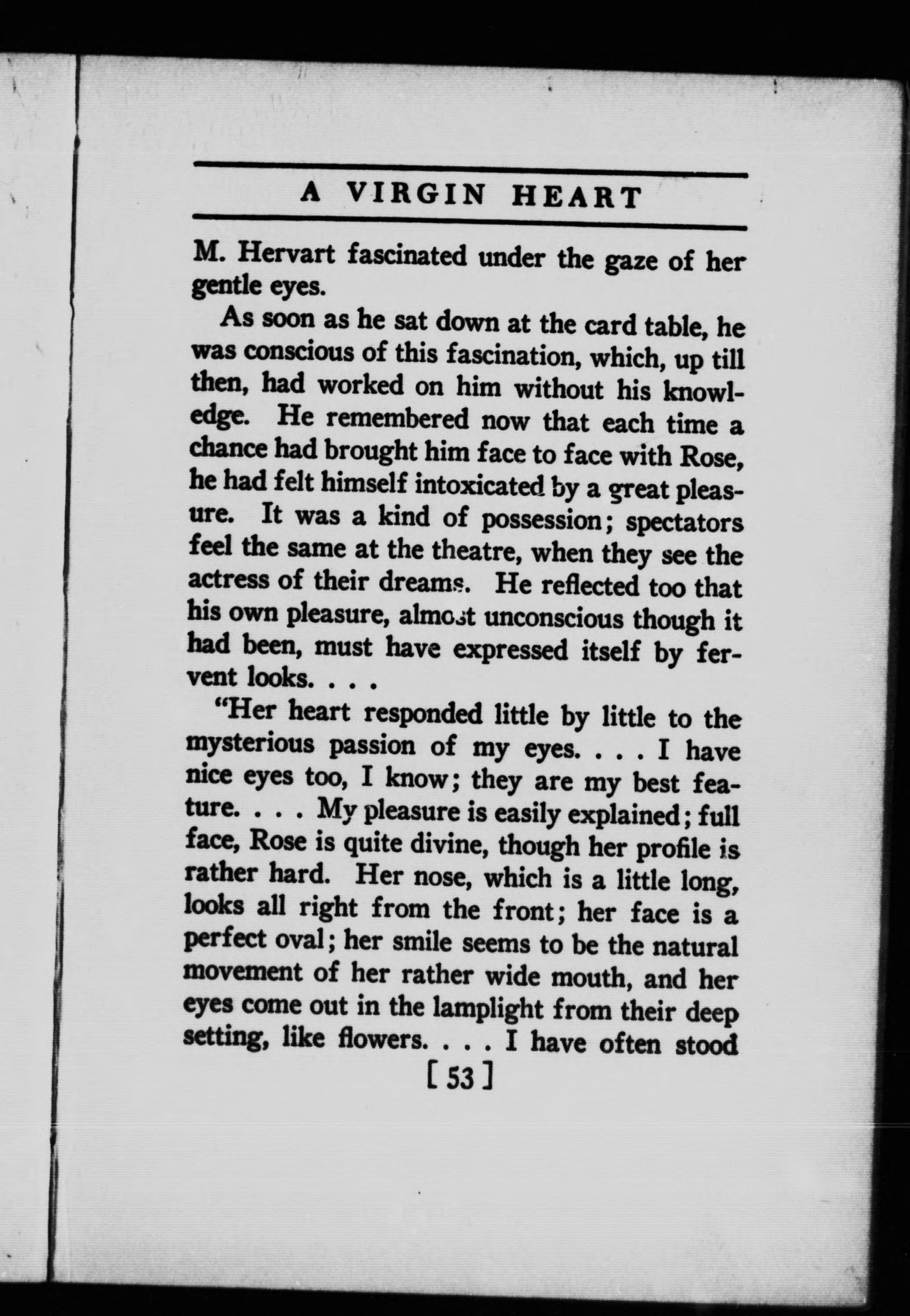 A VIRGIN HEART

M. Hervart fascinated under the gaze of her gentle eyes.

As soon as he sat down at the card table, he was conscious of this fascination, which, up till then, had worked on him without his knowledge. He remembered now that each time a chance had brought him face to face with Rose, he had felt himself intoxicated by a great pleasure. It was a kind of possession; spectators feel the same at the theatre, when they see the actress of their dreams. He reflected too that his own pleasure, almost unconscious though it had been, must have expressed itself by fervent looks. . . .

"Her heart responded little by little to the mysterious passion of my eyes. . . . I have nice eyes too, I know; they are my best feature. . . . My pleasure is easily explained; full face, Rose is quite divine, though her profile is rather hard. Her nose, which is a little long, looks all right from the front; her face is a perfect oval; her smile seems to be the natural movement of her rather wide mouth, and her eyes come out in the lamplight from their deep setting, like flowers. . . . I have often stood

[ 53 ]